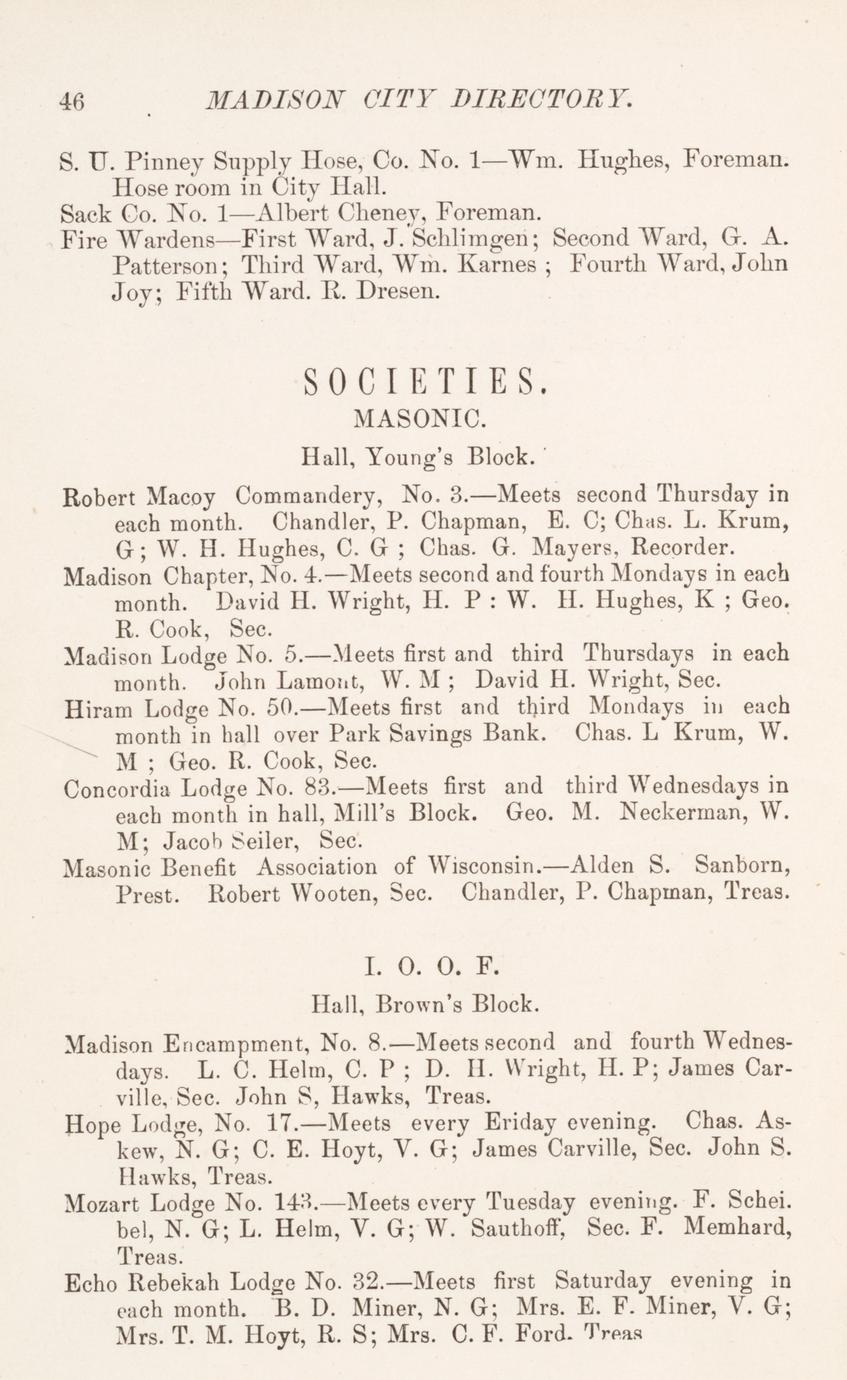 46 MADISON CITY DIRECTORY.

S. U. Pinney Supply Hose, Co. No. 1—Wm. Hughes, Foreman. Hose room in City Hall.
Sack Co. No. 1—Albert Cheney, Foreman.
Fire Wardens—First Ward, J. Schlimgen; Second Ward, G. A. Patterson; Third Ward, Wm. Karnes ; Fourth Ward, John Joy; Fifth Ward. R. Dresen.

SOCIETIES.
MASONIC.
Hall, Young's Block.

Robert Macoy Commandery, No. 3.—Meets second Thursday in each month. Chandler, P. Chapman, E. C; Chas. L. Krum, G; W. H. Hughes, C. G ; Chas. G. Mayers, Recorder.
Madison Chapter, No. 4.—Meets second and fourth Mondays in each month. David H. Wright, H. P : W. H. Hughes, K ; Geo. R. Cook, Sec.
Madison Lodge No. 5.—Meets first and third Thursdays in each month. John Lamont, W. M ; David H. Wright, Sec.
Hiram Lodge No. 50.—Meets first and third Mondays in each month in hall over Park Savings Bank. Chas. L Krum, W. M ; Geo. R. Cook, Sec.
Concordia Lodge No. 83.—Meets first and third Wednesdays in each month in hall, Mill's Block. Geo. M. Neckerman, W. M; Jacob Seiler, Sec.
Masonic Benefit Association of Wisconsin.—Alden S. Sanborn, Prest. Robert Wooten, Sec. Chandler, P. Chapman, Treas.

I. O. O. F.
Hall, Brown's Block.

Madison Encampment, No. 8.—Meets second and fourth Wednesdays. L. C. Helm, C. P ; D. H. Wright, H. P; James Carville, Sec. John S, Hawks, Treas.
Hope Lodge, No. 17.—Meets every Eriday evening. Chas. Askew, N. G; C. E. Hoyt, V. G; James Carville, Sec. John S. Hawks, Treas.
Mozart Lodge No. 143.—Meets every Tuesday evening. F. Schei. bel, N. G; L. Helm, V. G; W. Sauthoff, Sec. F. Memhard, Treas.
Echo Rebekah Lodge No. 32.—Meets first Saturday evening in each month. B. D. Miner, N. G; Mrs. E. F. Miner, V. G; Mrs. T. M. Hoyt, R. S; Mrs. C. F. Ford. Treas